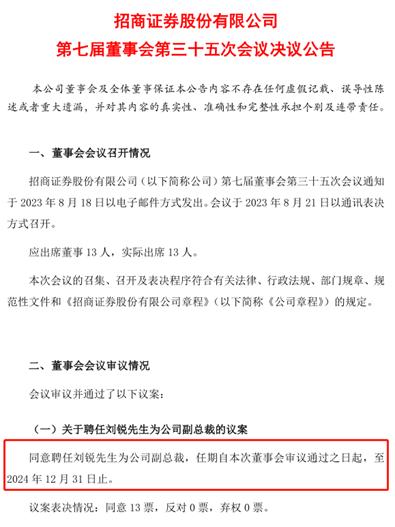 招商证券股份有限公司
第七届董事会第三十五次会议决议公告

本公司董事会及全体董事保证本公告内容不存在任何虚假记载、误导性陈述或者重大遗漏，并对其内容的真实性、准确性和完整性承担个别及连带责任。

一、董事会会议召开情况

招商证券股份有限公司（以下简称公司）第七届董事会第三十五次会议通知于 2023 年 8 月 18 日以电子邮件方式发出。会议于 2023 年 8 月 21 日以通讯表决方式召开。

应出席董事 13 人，实际出席 13 人。

本次会议的召集、召开及表决程序符合有关法律、行政法规、部门规章、规范性文件和《招商证券股份有限公司章程》（以下简称《公司章程》）的规定。

二、董事会会议审议情况

会议审议并通过了以下议案：

（一）关于聘任刘锐先生为公司副总裁的议案

同意聘任刘锐先生为公司副总裁，任期自本次董事会审议通过之日起，至 2024 年 12 月 31 日止。

议案表决情况：同意 13 票，反对 0 票，弃权 0 票。